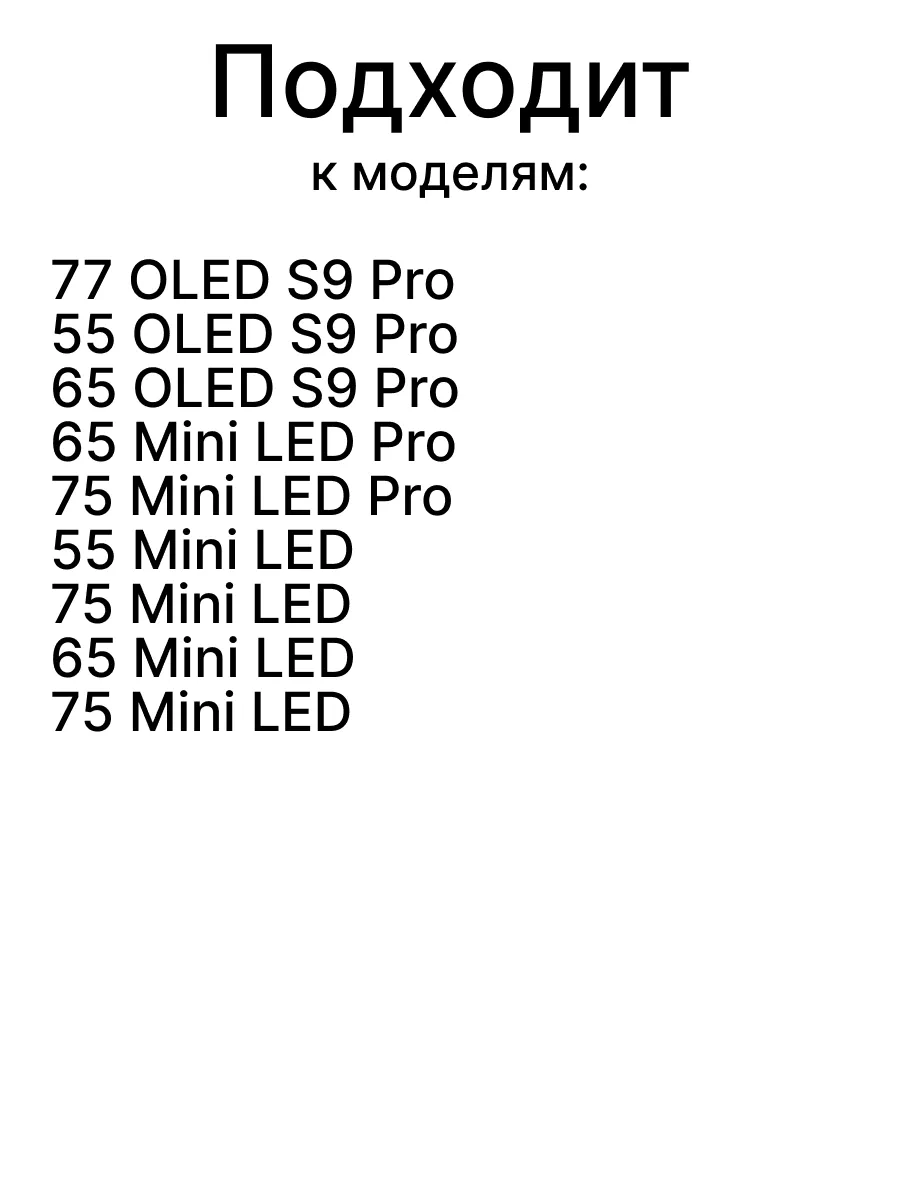 Подходит
к моделям:

77 OLED S9 Pro
55 OLED S9 Pro
65 OLED S9 Pro
65 Mini LED Pro
75 Mini LED Pro
55 Mini LED
75 Mini LED
65 Mini LED
75 Mini LED